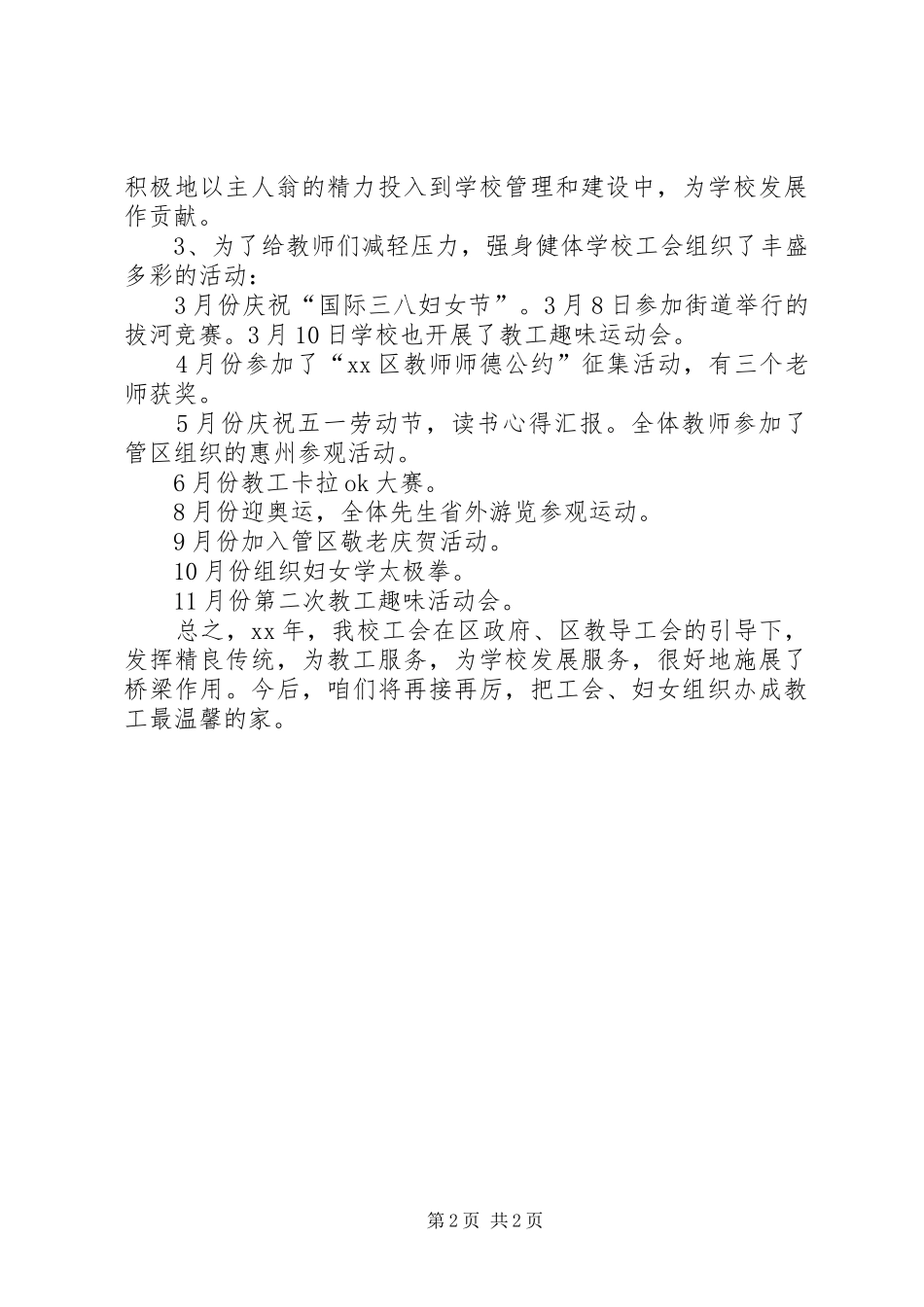 积极地以主人翁的精力投入到学校管理和建设中，为学校发展作贡献。

3、为了给教师们减轻压力，强身健体学校工会组织了丰盛多彩的活动：

3月份庆祝“国际三八妇女节”。3月8日参加街道举行的拔河竞赛。3月10日学校也开展了教工趣味运动会。

4月份参加了“xx区教师师德公约”征集活动，有三个老师获奖。

5月份庆祝五一劳动节，读书心得汇报。全体教师参加了管区组织的惠州参观活动。

6月份教工卡拉ok大赛。

8月份迎奥运，全体先生省外游览参观运动。

9月份加入管区敬老庆贺活动。

10月份组织妇女学太极拳。

11月份第二次教工趣味活动会。

总之，xx年，我校工会在区政府、区教导工会的引导下，发挥精良传统，为教工服务，为学校发展服务，很好地施展了桥梁作用。今后，咱们将再接再厉，把工会、妇女组织办成教工最温馨的家。

第2页 共2页